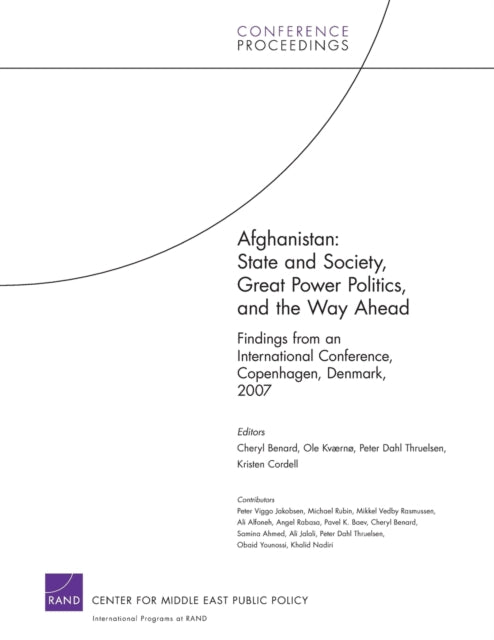 CONFERENCE
PROCEEDINGS

Afghanistan:
State and Society,
Great Power Politics,
and the Way Ahead

Findings from an
International Conference,
Copenhagen, Denmark,
2007

Editors
Cheryl Benard, Ole Kværnø, Peter Dahl Thruelsen,
Kristen Cordell

Contributors
Peter Viggo Jakobsen, Michael Rubin, Mikkel Vedby Rasmussen,
Ali Alfoneh, Angel Rabasa, Pavel K. Baev, Cheryl Benard,
Samina Ahmed, Ali Jalali, Peter Dahl Thruelsen,
Obaid Younossi, Khalid Nadiri

RAND CENTER FOR MIDDLE EAST PUBLIC POLICY
International Programs at RAND